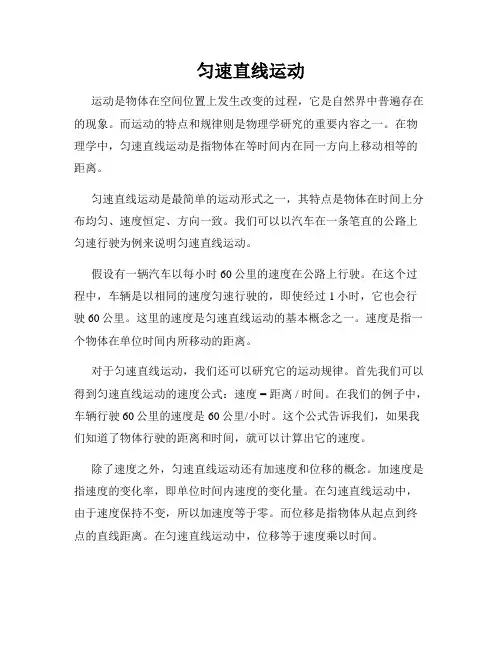 匀速直线运动

运动是物体在空间位置上发生改变的过程，它是自然界中普遍存在的现象。而运动的特点和规律则是物理学研究的重要内容之一。在物理学中，匀速直线运动是指物体在等时间内在同一方向上移动相等的距离。

匀速直线运动是最简单的运动形式之一，其特点是物体在时间上分布均匀、速度恒定、方向一致。我们可以以汽车在一条笔直的公路上匀速行驶为例来说明匀速直线运动。

假设有一辆汽车以每小时 60 公里的速度在公路上行驶。在这个过程中，车辆是以相同的速度匀速行驶的，即使经过 1 小时，它也会行驶 60 公里。这里的速度是匀速直线运动的基本概念之一。速度是指一个物体在单位时间内所移动的距离。

对于匀速直线运动，我们还可以研究它的运动规律。首先我们可以得到匀速直线运动的速度公式：速度 = 距离 / 时间。在我们的例子中，车辆行驶 60 公里的速度是 60 公里/小时。这个公式告诉我们，如果我们知道了物体行驶的距离和时间，就可以计算出它的速度。

除了速度之外，匀速直线运动还有加速度和位移的概念。加速度是指速度的变化率，即单位时间内速度的变化量。在匀速直线运动中，由于速度保持不变，所以加速度等于零。而位移是指物体从起点到终点的直线距离。在匀速直线运动中，位移等于速度乘以时间。